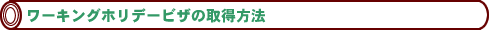 ワーキングホリデービザの取得方法